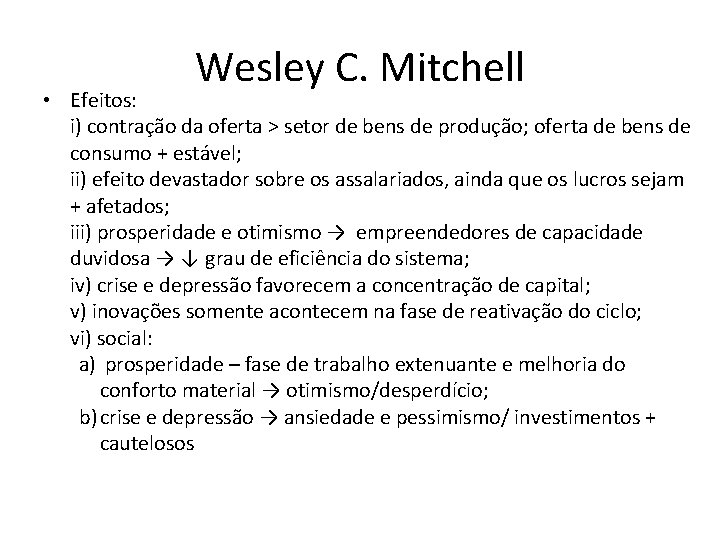 Wesley C. Mitchell

• Efeitos:
i) contração da oferta > setor de bens de produção; oferta de bens de consumo + estável;
ii) efeito devastador sobre os assalariados, ainda que os lucros sejam + afetados;
iii) prosperidade e otimismo → empreendedores de capacidade duvidosa → ↓ grau de eficiência do sistema;
iv) crise e depressão favorecem a concentração de capital;
v) inovações somente acontecem na fase de reativação do ciclo;
vi) social:
a) prosperidade – fase de trabalho extenuante e melhoria do conforto material → otimismo/desperdício;
b) crise e depressão → ansiedade e pessimismo/ investimentos + cautelosos